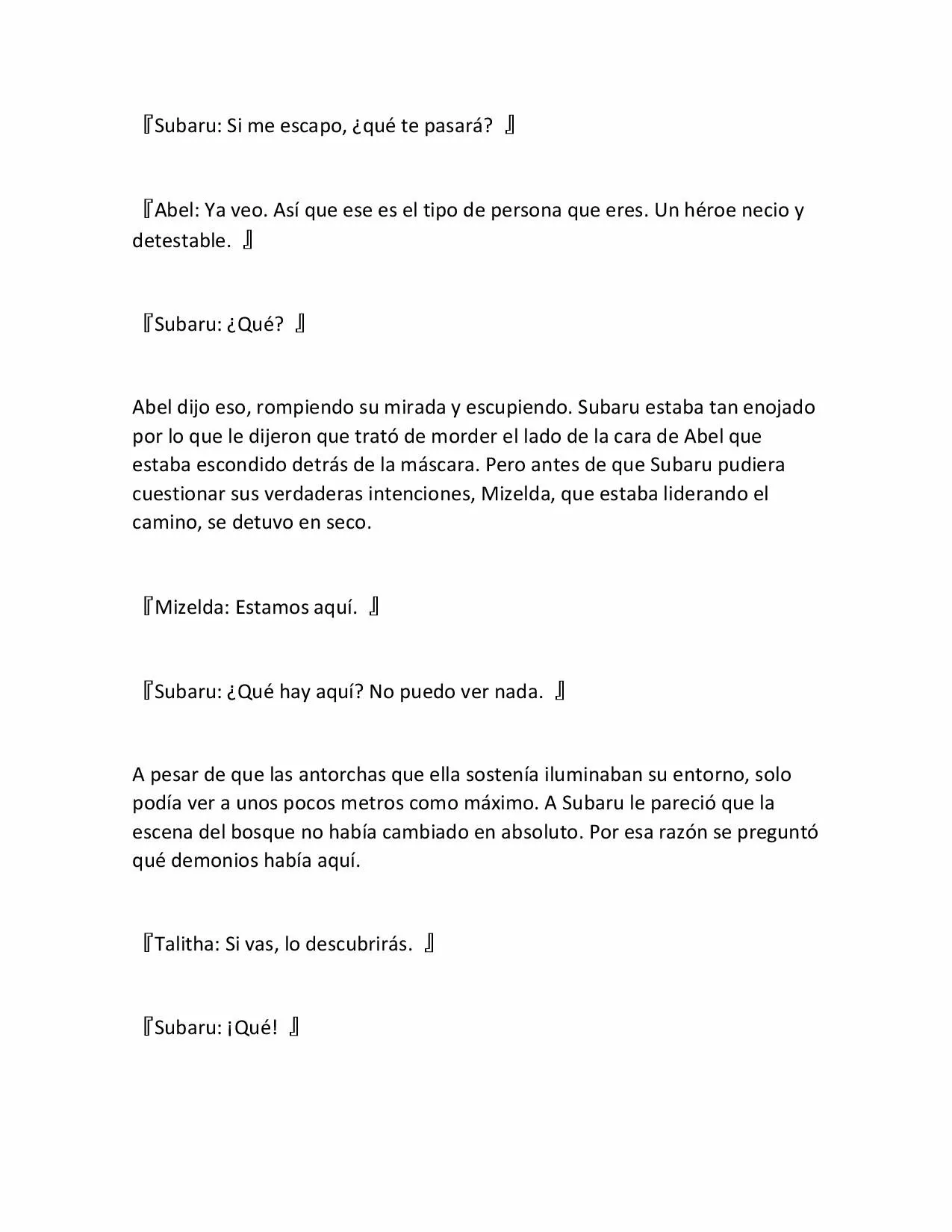 『Subaru: Si me escapo, ¿qué te pasará? 』

『Abel: Ya veo. Así que ese es el tipo de persona que eres. Un héroe necio y detestable. 』

『Subaru: ¿Qué? 』

Abel dijo eso, rompiendo su mirada y escupiendo. Subaru estaba tan enojado por lo que le dijeron que trató de morder el lado de la cara de Abel que estaba escondido detrás de la máscara. Pero antes de que Subaru pudiera cuestionar sus verdaderas intenciones, Mizelda, que estaba liderando el camino, se detuvo en seco.

『Mizelda: Estamos aquí. 』

『Subaru: ¿Qué hay aquí? No puedo ver nada. 』

A pesar de que las antorchas que ella sostenía iluminaban su entorno, solo podía ver a unos pocos metros como máximo. A Subaru le pareció que la escena del bosque no había cambiado en absoluto. Por esa razón se preguntó qué demonios había aquí.

『Talitha: Si vas, lo descubrirás. 』

『Subaru: ¡Qué! 』